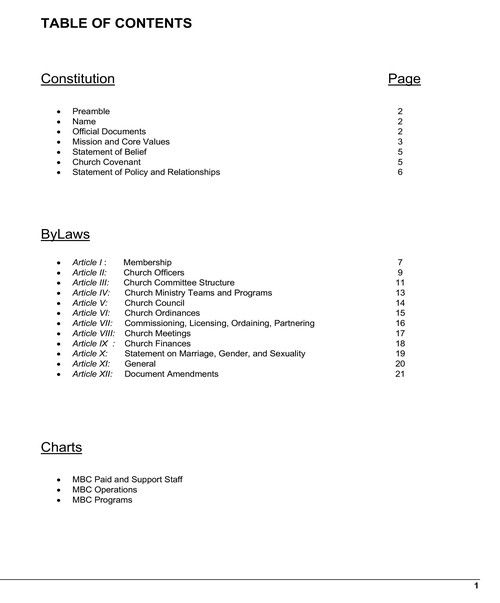 TABLE OF CONTENTS

Constitution Page

- Preamble 2
- Name 2
- Official Documents 2
- Mission and Core Values 3
- Statement of Belief 5
- Church Covenant 5
- Statement of Policy and Relationships 6

ByLaws

- Article I : Membership 7
- Article II: Church Officers 9
- Article III: Church Committee Structure 11
- Article IV: Church Ministry Teams and Programs 13
- Article V: Church Council 14
- Article VI: Church Ordinances 15
- Article VII: Commissioning, Licensing, Ordaining, Partnering 16
- Article VIII: Church Meetings 17
- Article IX : Church Finances 18
- Article X: Statement on Marriage, Gender, and Sexuality 19
- Article XI: General 20
- Article XII: Document Amendments 21

Charts

- MBC Paid and Support Staff
- MBC Operations
- MBC Programs

1